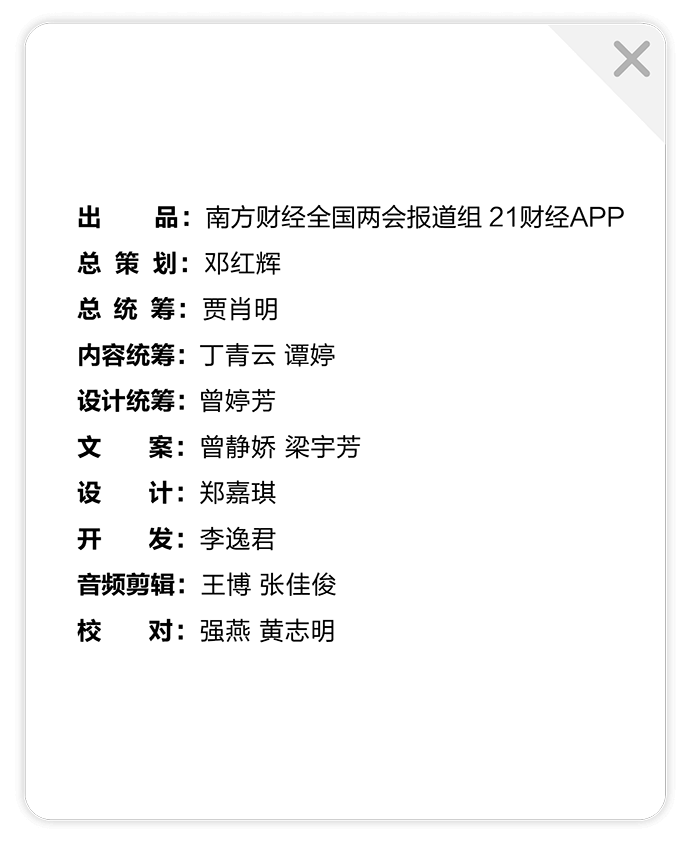 出　　品：南方财经全国两会报道组 21财经APP
总 策 划：邓红辉
总 统 筹：贾肖明
内容统筹：丁青云 谭婷
设计统筹：曾婷芳
文　　案：曾静娇 梁宇芳
设　　计：郑嘉琪
开　　发：李逸君
音频剪辑：王博 张佳俊
校　　对：强燕 黄志明